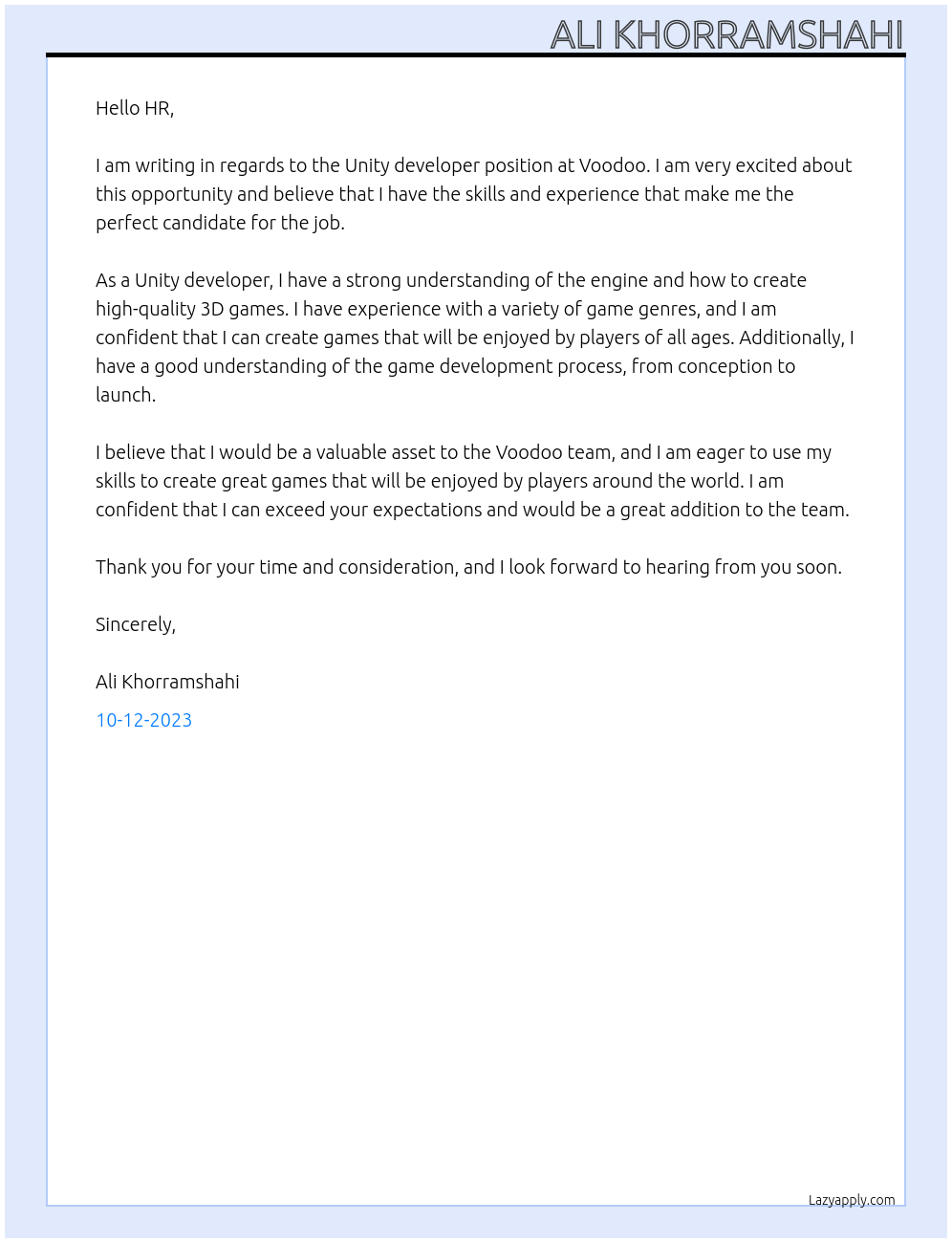 ALI KHORRAMSHAHI

Hello HR,

I am writing in regards to the Unity developer position at Voodoo. I am very excited about this opportunity and believe that I have the skills and experience that make me the perfect candidate for the job.

As a Unity developer, I have a strong understanding of the engine and how to create high-quality 3D games. I have experience with a variety of game genres, and I am confident that I can create games that will be enjoyed by players of all ages. Additionally, I have a good understanding of the game development process, from conception to launch.

I believe that I would be a valuable asset to the Voodoo team, and I am eager to use my skills to create great games that will be enjoyed by players around the world. I am confident that I can exceed your expectations and would be a great addition to the team.

Thank you for your time and consideration, and I look forward to hearing from you soon.

Sincerely,

Ali Khorramshahi

10-12-2023

Lazyapply.com